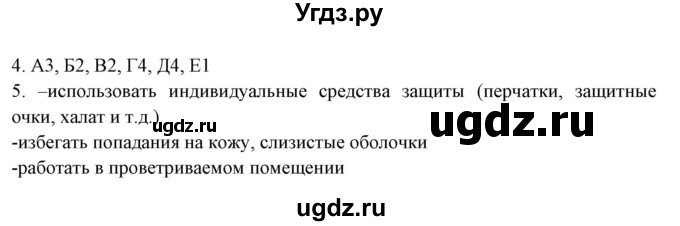 Угдз.ру

4. А3, Б2, В2, Г4, Д4, Е1
5. –использовать индивидуальные средства защиты (перчатки, защитные очки, халат и т.д.)
ugdz.ru
ugdz.ru
-избегать попадания на кожу, слизистые оболочки
-работать в проветриваемом помещении

ugdz.ru